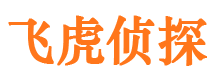 飞虎侦探